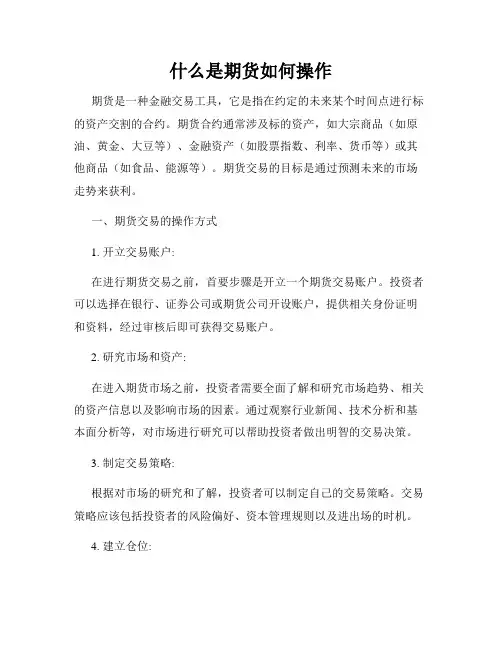 什么是期货如何操作

期货是一种金融交易工具，它是指在约定的未来某个时间点进行标的资产交割的合约。期货合约通常涉及标的资产，如大宗商品（如原油、黄金、大豆等）、金融资产（如股票指数、利率、货币等）或其他商品（如食品、能源等）。期货交易的目标是通过预测未来的市场走势来获利。

一、期货交易的操作方式

1. 开立交易账户:

在进行期货交易之前，首要步骤是开立一个期货交易账户。投资者可以选择在银行、证券公司或期货公司开设账户，提供相关身份证明和资料，经过审核后即可获得交易账户。

2. 研究市场和资产:

在进入期货市场之前，投资者需要全面了解和研究市场趋势、相关的资产信息以及影响市场的因素。通过观察行业新闻、技术分析和基本面分析等，对市场进行研究可以帮助投资者做出明智的交易决策。

3. 制定交易策略:

根据对市场的研究和了解，投资者可以制定自己的交易策略。交易策略应该包括投资者的风险偏好、资本管理规则以及进出场的时机。

4. 建立仓位: